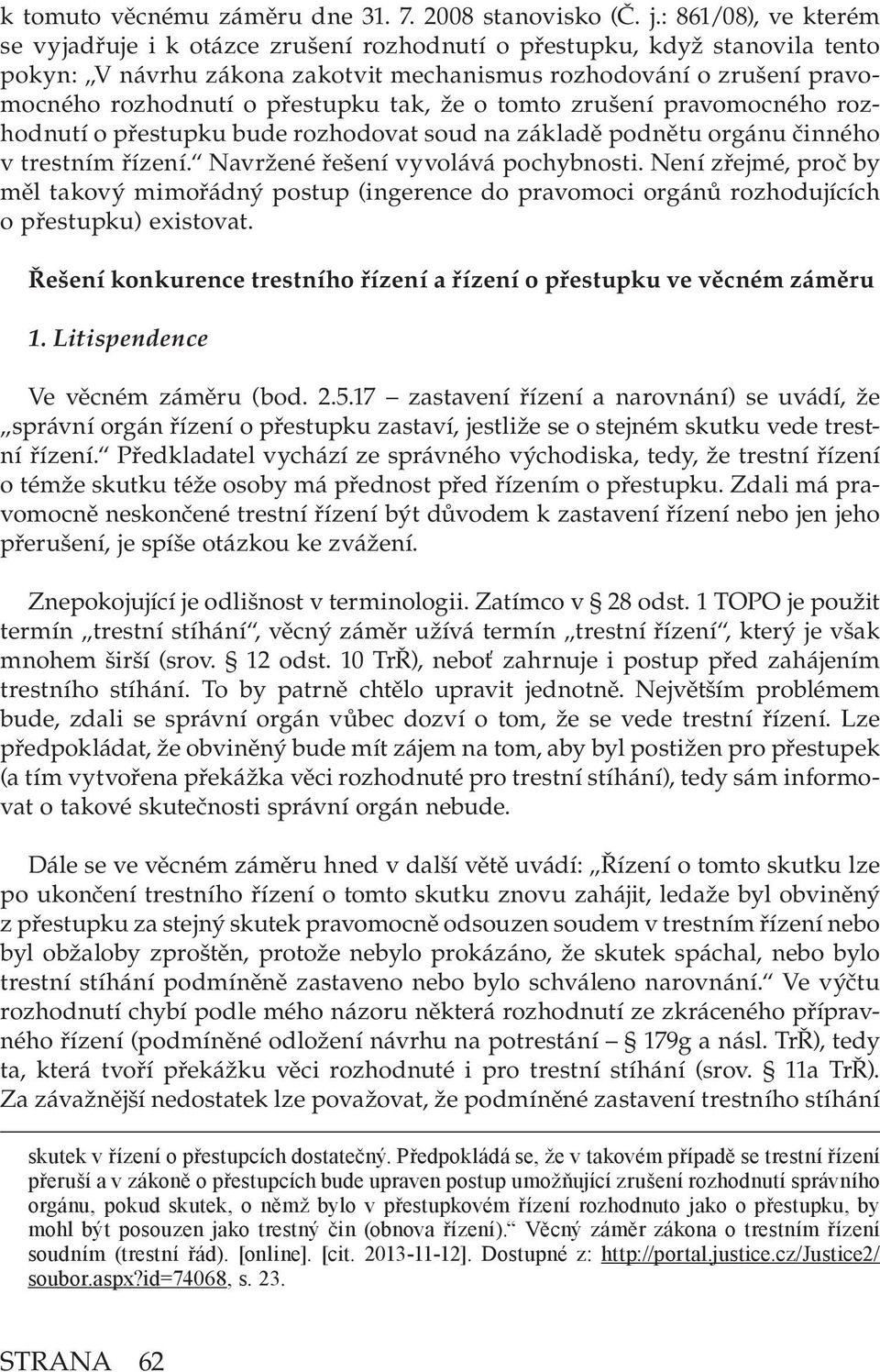 k tomuto věcnému záměru dne 31. 7. 2008 stanovisko (Č. j.: 861/08), ve kterém se vyjadřuje i k otázce zrušení rozhodnutí o přestupku, když stanovila tento pokyn: „V návrhu zákona zakotvit mechanismus rozhodování o zrušení pravomocného rozhodnutí o přestupku tak, že o tomto zrušení pravomocného rozhodnutí o přestupku bude rozhodovat soud na základě podnětu orgánu činného v trestním řízení.“ Navržené řešení vyvolává pochybnosti. Není zřejmé, proč by měl takový mimořádný postup (ingerence do pravomoci orgánů rozhodujících o přestupku) existovat.

Řešení konkurence trestního řízení a řízení o přestupku ve věcném záměru

1. Litispendence

Ve věcném záměru (bod. 2.5.17 – zastavení řízení a narovnání) se uvádí, že „správní orgán řízení o přestupku zastaví, jestliže se o stejném skutku vede trestní řízení.“ Předkladatel vychází ze správného východiska, tedy, že trestní řízení o témže skutku téže osoby má přednost před řízením o přestupku. Zdali má pravomocně neskončené trestní řízení být důvodem k zastavení řízení nebo jen jeho přerušení, je spíše otázkou ke zvážení.

Znepokojující je odlišnost v terminologii. Zatímco v § 28 odst. 1 TOPO je použit termín „trestní stíhání“, věcný záměr užívá termín „trestní řízení“, který je však mnohem širší (srov. § 12 odst. 10 TrŘ), neboť zahrnuje i postup před zahájením trestního stíhání. To by patrně chtělo upravit jednotně. Největším problémem bude, zdali se správní orgán vůbec dozví o tom, že se vede trestní řízení. Lze předpokládat, že obviněný bude mít zájem na tom, aby byl postižen pro přestupek (a tím vytvořena překážka věci rozhodnuté pro trestní stíhání), tedy sám informovat o takové skutečnosti správní orgán nebude.

Dále se ve věcném záměru hned v další větě uvádí: „Řízení o tomto skutku lze po ukončení trestního řízení o tomto skutku znovu zahájit, ledaže byl obviněný z přestupku za stejný skutek pravomocně odsouzen soudem v trestním řízení nebo byl obžaloby zproštěn, protože nebylo prokázáno, že skutek spáchal, nebo bylo trestní stíhání podmíněně zastaveno nebo bylo schváleno narovnání.“ Ve výčtu rozhodnutí chybí podle mého názoru některá rozhodnutí ze zkráceného přípravného řízení (podmíněné odložení návrhu na potrestání – § 179g a násl. TrŘ), tedy ta, která tvoří překážku věci rozhodnuté i pro trestní stíhání (srov. § 11a TrŘ). Za závažnější nedostatek lze považovat, že podmíněné zastavení trestního stíhání

skutek v řízení o přestupcích dostatečný. Předpokládá se, že v takovém případě se trestní řízení přeruší a v zákoně o přestupcích bude upraven postup umožňující zrušení rozhodnutí správního orgánu, pokud skutek, o němž bylo v přestupkovém řízení rozhodnuto jako o přestupku, by mohl být posouzen jako trestný čin (obnova řízení).“ Věcný záměr zákona o trestním řízení soudním (trestní řád). [online]. [cit. 2013-11-12]. Dostupné z: http://portal.justice.cz/Justice2/soubor.aspx?id=74068, s. 23.

STRANA 62